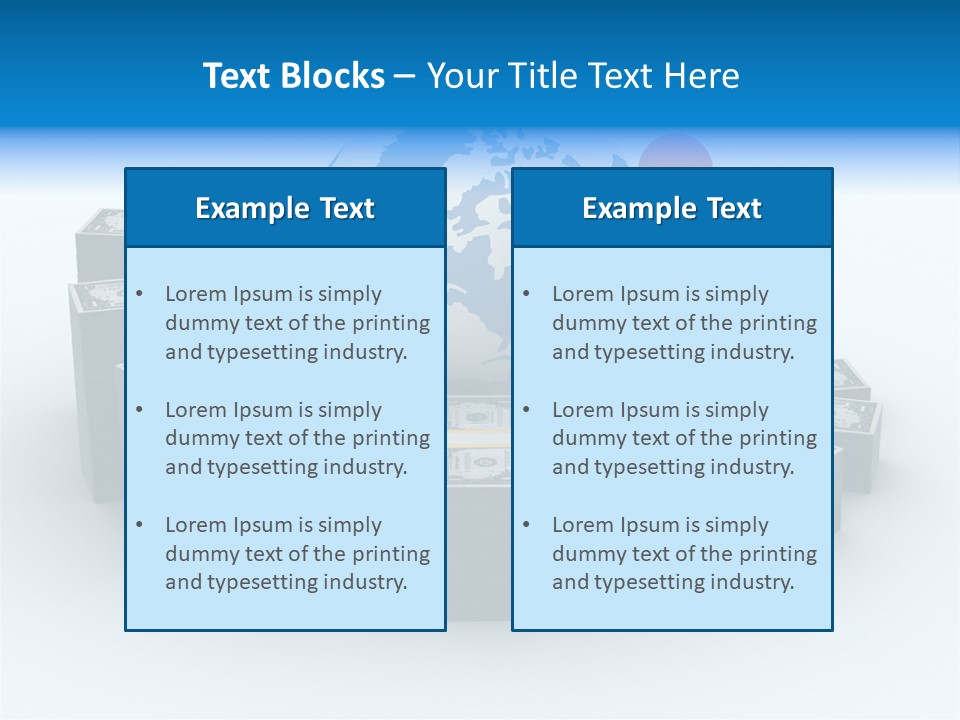 Text Blocks – Your Title Text Here

Example Text

• Lorem Ipsum is simply dummy text of the printing and typesetting industry.

• Lorem Ipsum is simply dummy text of the printing and typesetting industry.

• Lorem Ipsum is simply dummy text of the printing and typesetting industry.

Example Text

• Lorem Ipsum is simply dummy text of the printing and typesetting industry.

• Lorem Ipsum is simply dummy text of the printing and typesetting industry.

• Lorem Ipsum is simply dummy text of the printing and typesetting industry.